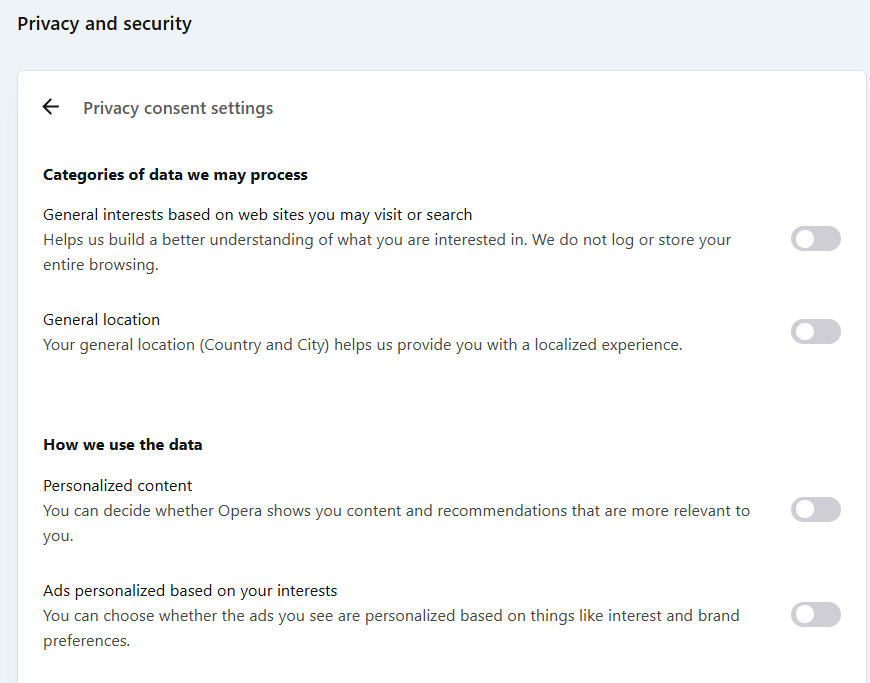 Privacy and security

Privacy consent settings

Categories of data we may process

General interests based on web sites you may visit or search
Helps us build a better understanding of what you are interested in. We do not log or store your entire browsing.

General location
Your general location (Country and City) helps us provide you with a localized experience.

How we use the data

Personalized content
You can decide whether Opera shows you content and recommendations that are more relevant to you.

Ads personalized based on your interests
You can choose whether the ads you see are personalized based on things like interest and brand preferences.